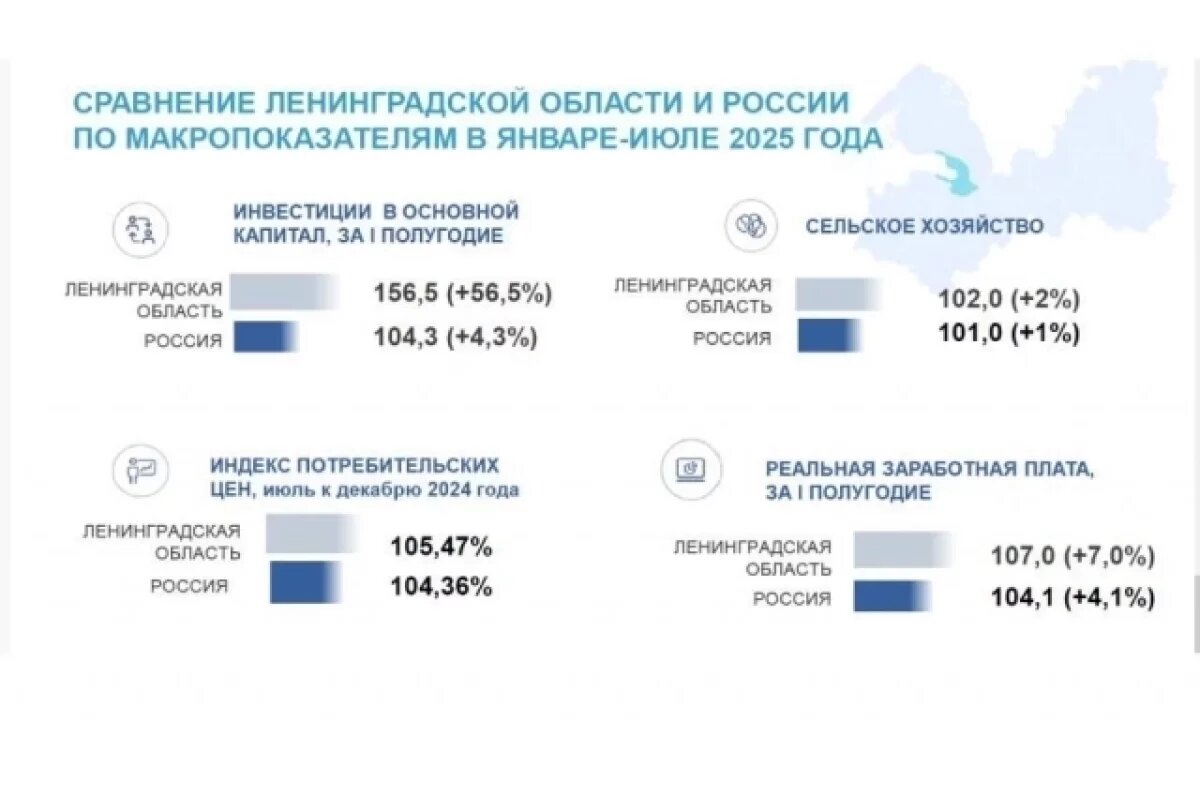 СРАВНЕНИЕ ЛЕНИНГРАДСКОЙ ОБЛАСТИ И РОССИИ ПО МАКРОПОКАЗАТЕЛЯМ В ЯНВАРЕ-ИЮЛЕ 2025 ГОДА

ИНВЕСТИЦИИ В ОСНОВНОЙ КАПИТАЛ, ЗА I ПОЛУГОДИЕ

ЛЕНИНГРАДСКАЯ ОБЛАСТЬ 156,5 (+56,5%)
РОССИЯ 104,3 (+4,3%)

СЕЛЬСКОЕ ХОЗЯЙСТВО

ЛЕНИНГРАДСКАЯ ОБЛАСТЬ 102,0 (+2%)
РОССИЯ 101,0 (+1%)

ИНДЕКС ПОТРЕБИТЕЛЬСКИХ ЦЕН, июль к декабрю 2024 года

ЛЕНИНГРАДСКАЯ ОБЛАСТЬ 105,47%
РОССИЯ 104,36%

РЕАЛЬНАЯ ЗАРАБОТНАЯ ПЛАТА, ЗА I ПОЛУГОДИЕ

ЛЕНИНГРАДСКАЯ ОБЛАСТЬ 107,0 (+7,0%)
РОССИЯ 104,1 (+4,1%)